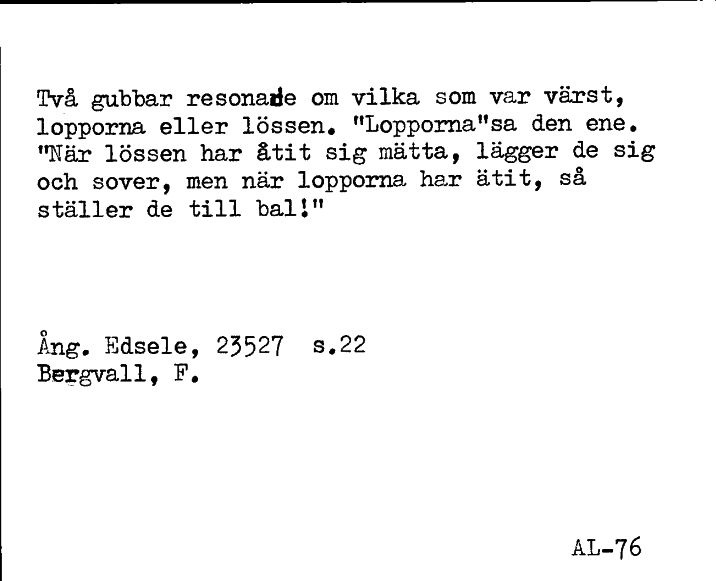 Två gubbar resonade om vilka som var värst, lopporna eller lössen. "Lopporna"sa den ene. "När lössen har åtit sig mätta, lägger de sig och sover, men när lopporna har ätit, så ställer de till bal!"

Ång. Edsele, 23527 s.22
Bergvall, F.

AL-76